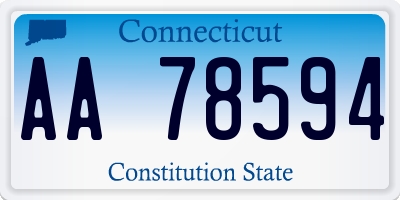 Connecticut

AA 78594

Constitution State